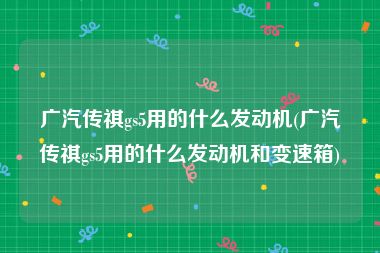 广汽传祺gs5用的什么发动机(广汽传祺gs5用的什么发动机和变速箱)